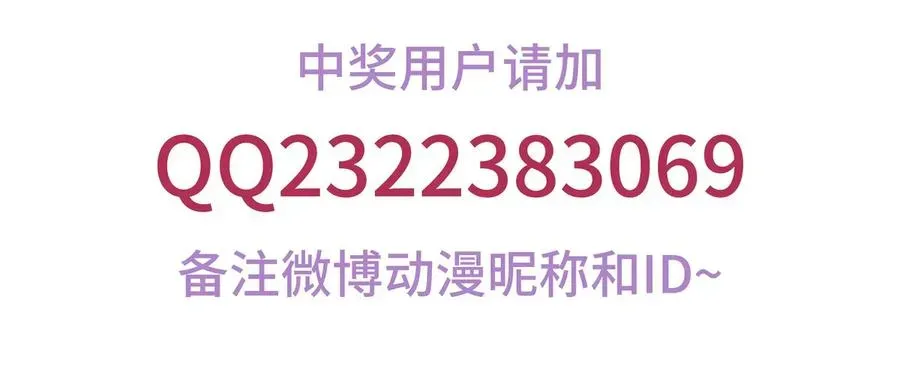 中奖用户请加

QQ2322383069

备注微博动漫昵称和ID~